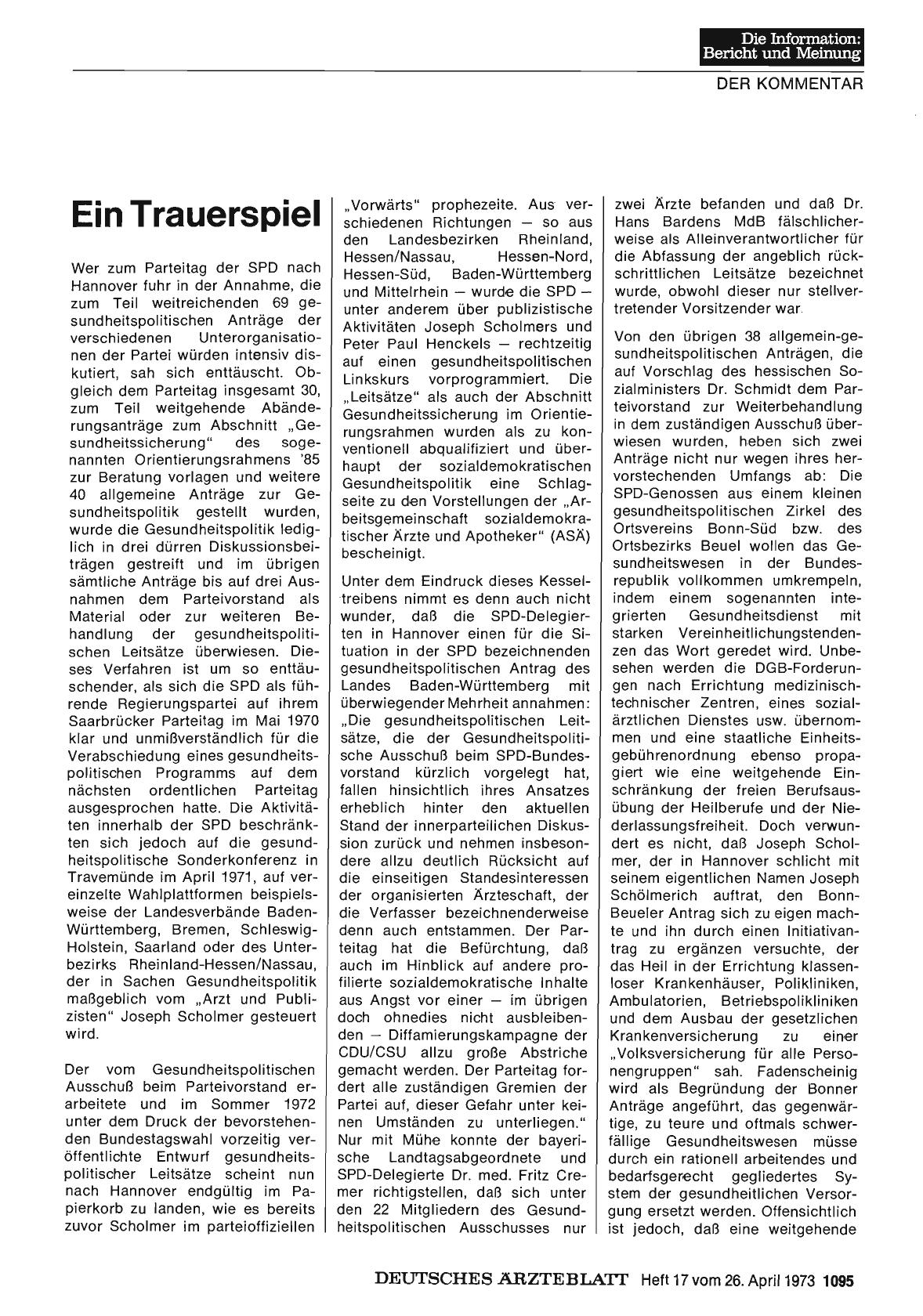 Die Information: Bericht und Meinung

DER KOMMENTAR

Ein Trauerspiel

Wer zum Parteitag der SPD nach Hannover fuhr in der Annahme, die zum Teil weitreichenden 69 gesundheitspolitischen Anträge der verschiedenen Unterorganisationen der Partei würden intensiv diskutiert, sah sich enttäuscht. Obgleich dem Parteitag insgesamt 30, zum Teil weitgehende Abänderungsanträge zum Abschnitt „Gesundheitssicherung" des sogenannten Orientierungsrahmens '85 zur Beratung vorlagen und weitere 40 allgemeine Anträge zur Gesundheitspolitik gestellt wurden, wurde die Gesundheitspolitik lediglich in drei dürren Diskussionsbeiträgen gestreift und im übrigen sämtliche Anträge bis auf drei Ausnahmen dem Parteivorstand als Material oder zur weiteren Behandlung der gesundheitspolitischen Leitsätze überwiesen. Dieses Verfahren ist um so enttäuschender, als sich die SPD als führende Regierungspartei auf ihrem Saarbrücker Parteitag im Mai 1970 klar und unmißverständlich für die Verabschiedung eines gesundheitspolitischen Programms auf dem nächsten ordentlichen Parteitag ausgesprochen hatte. Die Aktivitäten innerhalb der SPD beschränkten sich jedoch auf die gesundheitspolitische Sonderkonferenz in Travemünde im April 1971, auf vereinzelte Wahlplattformen beispielsweise der Landesverbände Baden-Württemberg, Bremen, Schleswig-Holstein, Saarland oder des Unterbezirks Rheinland-Hessen/Nassau, der in Sachen Gesundheitspolitik maßgeblich vom „Arzt und Publizisten" Joseph Scholmer gesteuert wird.

Der vom Gesundheitspolitischen Ausschuß beim Parteivorstand erarbeitete und im Sommer 1972 unter dem Druck der bevorstehenden Bundestagswahl vorzeitig veröffentlichte Entwurf gesundheitspolitischer Leitsätze scheint nun nach Hannover endgültig im Papierkorb zu landen, wie es bereits zuvor Scholmer im parteioffiziellen „Vorwärts" prophezeite. Aus verschiedenen Richtungen — so aus den Landesbezirken Rheinland, Hessen/Nassau, Hessen-Nord, Hessen-Süd, Baden-Württemberg und Mittelrhein — wurde die SPD — unter anderem über publizistische Aktivitäten Joseph Scholmers und Peter Paul Henckels — rechtzeitig auf einen gesundheitspolitischen Linkskurs vorprogrammiert. Die „Leitsätze" als auch der Abschnitt Gesundheitssicherung im Orientierungsrahmen wurden als zu konventionell abqualifiziert und überhaupt der sozialdemokratischen Gesundheitspolitik eine Schlagseite zu den Vorstellungen der „Arbeitsgemeinschaft sozialdemokratischer Ärzte und Apotheker" (ASÄ) bescheinigt.

Unter dem Eindruck dieses Kesseltreibens nimmt es denn auch nicht wunder, daß die SPD-Delegierten in Hannover einen für die Situation in der SPD bezeichnenden gesundheitspolitischen Antrag des Landes Baden-Württemberg mit überwiegender Mehrheit annahmen: „Die gesundheitspolitischen Leitsätze, die der Gesundheitspolitische Ausschuß beim SPD-Bundesvorstand kürzlich vorgelegt hat, fallen hinsichtlich ihres Ansatzes erheblich hinter den aktuellen Stand der innerparteilichen Diskussion zurück und nehmen insbesondere allzu deutlich Rücksicht auf die einseitigen Standesinteressen der organisierten Ärzteschaft, der die Verfasser bezeichnenderweise denn auch entstammen. Der Parteitag hat die Befürchtung, daß auch im Hinblick auf andere profilierte sozialdemokratische Inhalte aus Angst vor einer — im übrigen doch ohnedies nicht ausbleibenden — Diffamierungskampagne der CDU/CSU allzu große Abstriche gemacht werden. Der Parteitag fordert alle zuständigen Gremien der Partei auf, dieser Gefahr unter keinen Umständen zu unterliegen." Nur mit Mühe konnte der bayerische Landtagsabgeordnete und SPD-Delegierte Dr. med. Fritz Cremer richtigstellen, daß sich unter den 22 Mitgliedern des Gesundheitspolitischen Ausschusses nur zwei Ärzte befanden und daß Dr. Hans Bardens MdB fälschlicherweise als Alleinverantwortlicher für die Abfassung der angeblich rückschrittlichen Leitsätze bezeichnet wurde, obwohl dieser nur stellvertretender Vorsitzender war.

Von den übrigen 38 allgemein-gesundheitspolitischen Anträgen, die auf Vorschlag des hessischen Sozialministers Dr. Schmidt dem Parteivorstand zur Weiterbehandlung in dem zuständigen Ausschuß überwiesen wurden, heben sich zwei Anträge nicht nur wegen ihres hervorstechenden Umfangs ab: Die SPD-Genossen aus einem kleinen gesundheitspolitischen Zirkel des Ortsvereins Bonn-Süd bzw. des Ortsbezirks Beuel wollen das Gesundheitswesen in der Bundesrepublik vollkommen umkrempeln, indem einem sogenannten integrierten Gesundheitsdienst mit starken Vereinheitlichungstendenzen das Wort geredet wird. Unbesehen werden die DGB-Forderungen nach Errichtung medizinisch-technischer Zentren, eines sozialärztlichen Dienstes usw. übernommen und eine staatliche Einheitsgebührenordnung ebenso propagiert wie eine weitgehende Einschränkung der freien Berufsausübung der Heilberufe und der Niederlassungsfreiheit. Doch verwundert es nicht, daß Joseph Scholmer, der in Hannover schlicht mit seinem eigentlichen Namen Joseph Schölmerich auftrat, den Bonn-Beueler Antrag sich zu eigen machte und ihn durch einen Initiativantrag zu ergänzen versuchte, der das Heil in der Errichtung klassenloser Krankenhäuser, Polikliniken, Ambulatorien, Betriebspolikliniken und dem Ausbau der gesetzlichen Krankenversicherung zu einer „Volksversicherung für alle Personengruppen" sah. Fadenscheinig wird als Begründung der Bonner Anträge angeführt, das gegenwärtige, zu teure und oftmals schwerfällige Gesundheitswesen müsse durch ein rationell arbeitendes und bedarfsgerecht gegliedertes System der gesundheitlichen Versorgung ersetzt werden. Offensichtlich ist jedoch, daß eine weitgehende

DEUTSCHES ÄRZTEBLATT Heft 17 vom 26. April 1973 1095